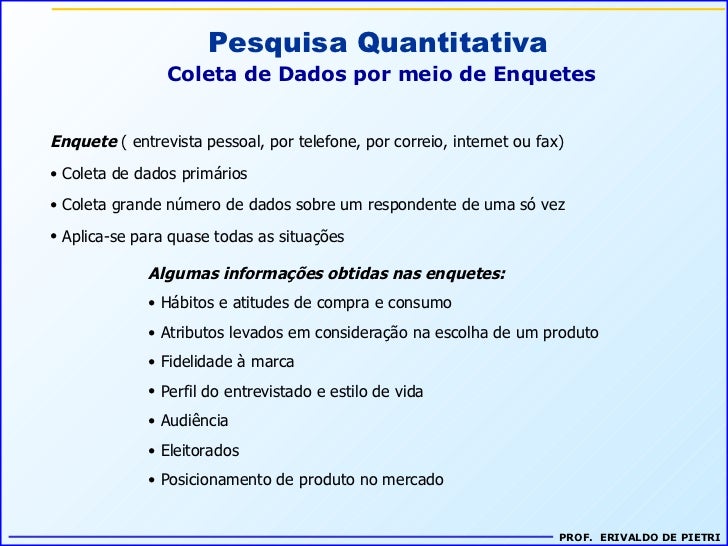 Pesquisa Quantitativa
Coleta de Dados por meio de Enquetes

Enquete ( entrevista pessoal, por telefone, por correio, internet ou fax)

• Coleta de dados primários

• Coleta grande número de dados sobre um respondente de uma só vez

• Aplica-se para quase todas as situações

Algumas informações obtidas nas enquetes:

• Hábitos e atitudes de compra e consumo

• Atributos levados em consideração na escolha de um produto

• Fidelidade à marca

• Perfil do entrevistado e estilo de vida

• Audiência

• Eleitorados

• Posicionamento de produto no mercado

PROF. ERIVALDO DE PIETRI